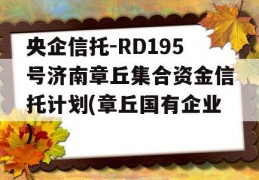 央企信托-RD195号济南章丘集合资金信托计划(章丘国有企业)